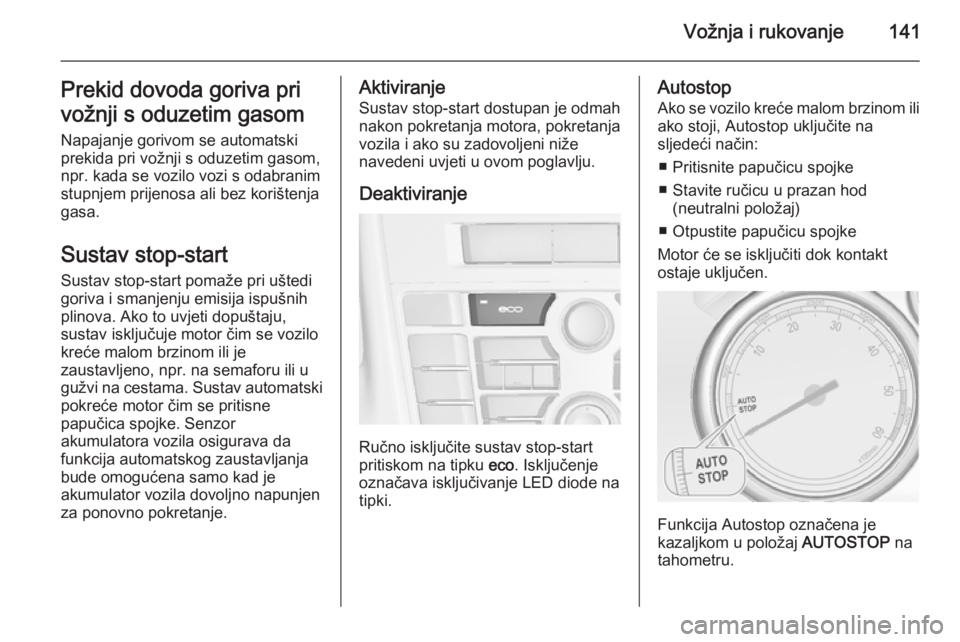 Vožnja i rukovanje 141

Prekid dovoda goriva pri vožnji s oduzetim gasom
Napajanje gorivom se automatski prekida pri vožnji s oduzetim gasom, npr. kada se vozilo vozi s odabranim stupnjem prijenosa ali bez korištenja gasa.

Sustav stop-start
Sustav stop-start pomaže pri uštedi goriva i smanjenju emisija ispušnih plinova. Ako to uvjeti dopuštaju, sustav isključuje motor čim se vozilo kreće malom brzinom ili je zaustavljeno, npr. na semaforu ili u gužvi na cestama. Sustav automatski pokreće motor čim se pritisne papučica spojke. Senzor akumulatora vozila osigurava da funkcija automatskog zaustavljanja bude omogućena samo kad je akumulator vozila dovoljno napunjen za ponovno pokretanje.

Aktiviranje
Sustav stop-start dostupan je odmah nakon pokretanja motora, pokretanja vozila i ako su zadovoljeni niže navedeni uvjeti u ovom poglavlju.

Deaktiviranje

eco

Ručno isključite sustav stop-start pritiskom na tipku eco. Isključenje označava isključivanje LED diode na tipki.

Autostop
Ako se vozilo kreće malom brzinom ili ako stoji, Autostop uključite na sljedeći način:
■ Pritisnite papučicu spojke
■ Stavite ručicu u prazan hod (neutralni položaj)
■ Otpustite papučicu spojke
Motor će se isključiti dok kontakt ostaje uključen.

10 20 30 40 50 60
AUTO STOP
AUTO STOP

Funkcija Autostop označena je kazaljkom u položaj AUTOSTOP na tahometru.

carmanualsonline.info